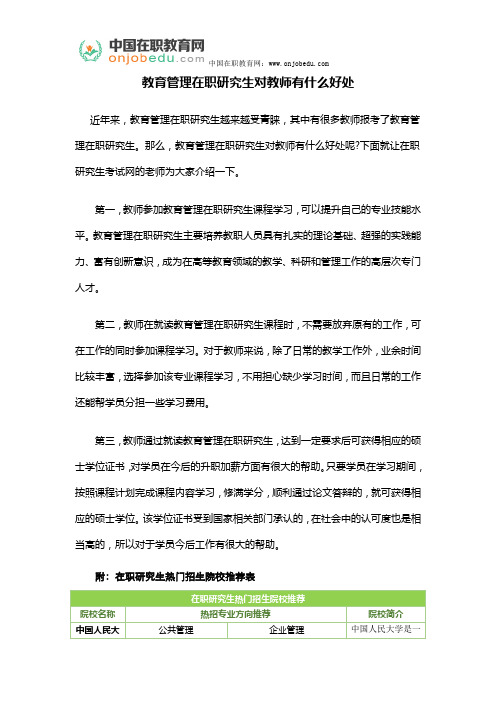 中国在职教育网
onjobedu.com
中国在职教育网：www.onjobedu.com

教育管理在职研究生对教师有什么好处

近年来，教育管理在职研究生越来越受青睐，其中有很多教师报考了教育管理在职研究生。那么，教育管理在职研究生对教师有什么好处呢?下面就让在职研究生考试网的老师为大家介绍一下。

第一，教师参加教育管理在职研究生课程学习，可以提升自己的专业技能水平。教育管理在职研究生主要培养教职人员具有扎实的理论基础、超强的实践能力、富有创新意识，成为在高等教育领域的教学、科研和管理工作的高层次专门人才。

第二，教师在就读教育管理在职研究生课程时，不需要放弃原有的工作，可在工作的同时参加课程学习。对于教师来说，除了日常的教学工作外，业余时间比较丰富，选择参加该专业课程学习，不用担心缺少学习时间，而且日常的工作还能帮学员分担一些学习费用。

第三，教师通过就读教育管理在职研究生，达到一定要求后可获得相应的硕士学位证书，对学员在今后的升职加薪方面有很大的帮助。只要学员在学习期间，按照课程计划完成课程内容学习，修满学分，顺利通过论文答辩的，就可获得相应的硕士学位。该学位证书受到国家相关部门承认的，在社会中的认可度也是相当高的，所以对于学员今后工作有很大的帮助。

附：在职研究生热门招生院校推荐表

| 在职研究生热门招生院校推荐 | | | |
|---|---|---|---|
| 院校名称 | 热招专业方向推荐 | | 院校简介 |
| 中国人民大 | 公共管理 | 企业管理 | 中国人民大学是一 |